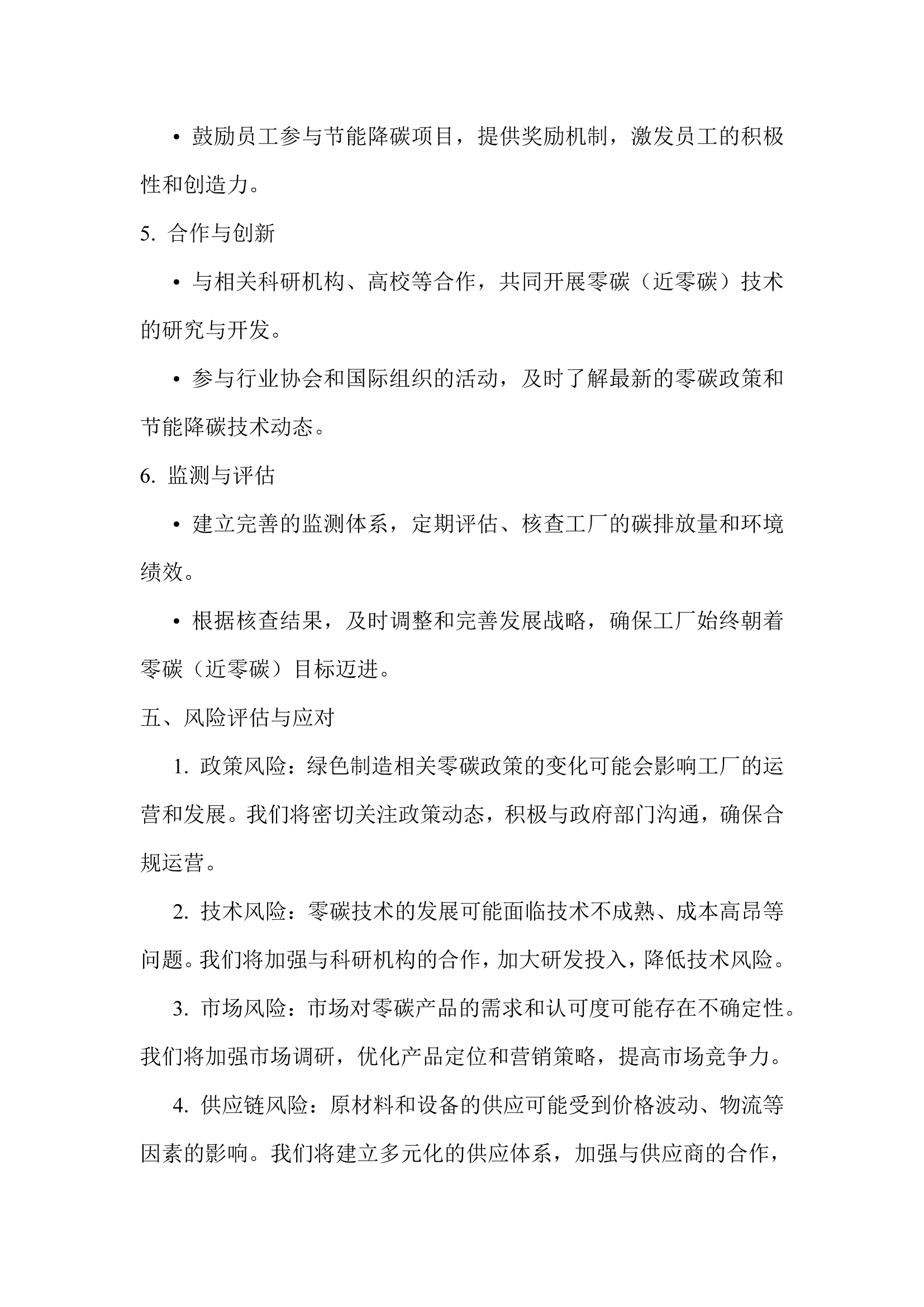 • 鼓励员工参与节能降碳项目，提供奖励机制，激发员工的积极性和创造力。

5. 合作与创新

• 与相关科研机构、高校等合作，共同开展零碳（近零碳）技术的研究与开发。

• 参与行业协会和国际组织的活动，及时了解最新的零碳政策和节能降碳技术动态。

6. 监测与评估

• 建立完善的监测体系，定期评估、核查工厂的碳排放量和环境绩效。

• 根据核查结果，及时调整和完善发展战略，确保工厂始终朝着零碳（近零碳）目标迈进。

五、风险评估与应对

1. 政策风险：绿色制造相关零碳政策的变化可能会影响工厂的运营和发展。我们将密切关注政策动态，积极与政府部门沟通，确保合规运营。

2. 技术风险：零碳技术的发展可能面临技术不成熟、成本高昂等问题。我们将加强与科研机构的合作，加大研发投入，降低技术风险。

3. 市场风险：市场对零碳产品的需求和认可度可能存在不确定性。我们将加强市场调研，优化产品定位和营销策略，提高市场竞争力。

4. 供应链风险：原材料和设备的供应可能受到价格波动、物流等因素的影响。我们将建立多元化的供应体系，加强与供应商的合作，